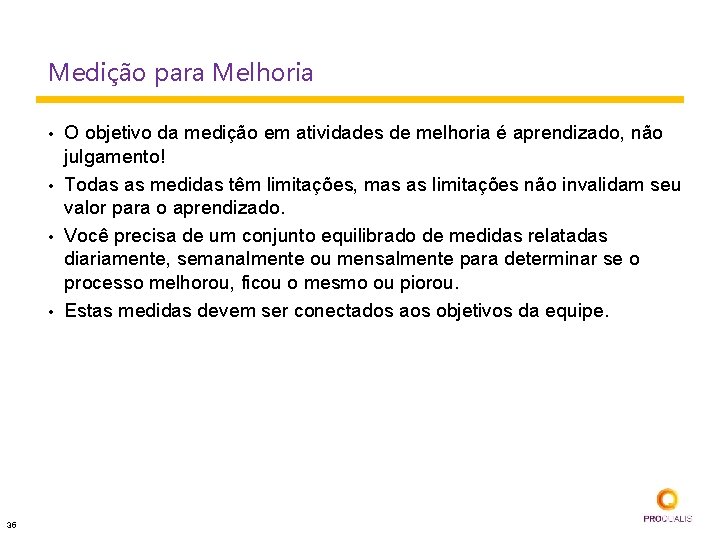 Medição para Melhoria

• O objetivo da medição em atividades de melhoria é aprendizado, não julgamento!
• Todas as medidas têm limitações, mas as limitações não invalidam seu valor para o aprendizado.
• Você precisa de um conjunto equilibrado de medidas relatadas diariamente, semanalmente ou mensalmente para determinar se o processo melhorou, ficou o mesmo ou piorou.
• Estas medidas devem ser conectados aos objetivos da equipe.

36

PROQUALIS